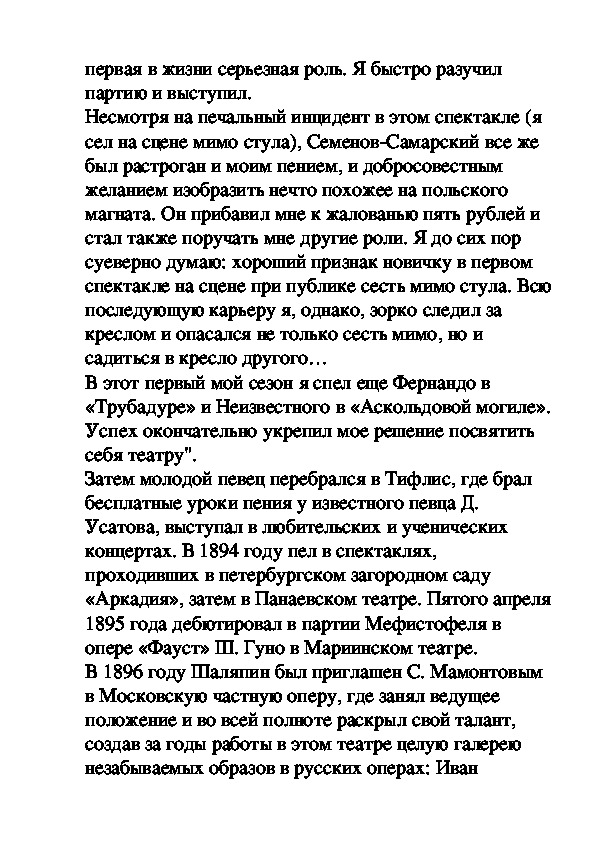 первая в жизни серьезная роль. Я быстро разучил партию и выступил.
Несмотря на печальный инцидент в этом спектакле (я сел на сцене мимо стула), Семенов-Самарский все же был растроган и моим пением, и добросовестным желанием изобразить нечто похожее на польского магната. Он прибавил мне к жалованью пять рублей и стал также поручать мне другие роли. Я до сих пор суеверно думаю: хороший признак новичку в первом спектакле на сцене при публике сесть мимо стула. Всю последующую карьеру я, однако, зорко следил за креслом и опасался не только сесть мимо, но и садиться в кресло другого…
В этот первый мой сезон я спел еще Фернандо в «Трубадуре» и Неизвестного в «Аскольдовой могиле». Успех окончательно укрепил мое решение посвятить себя театру".
Затем молодой певец перебрался в Тифлис, где брал бесплатные уроки пения у известного певца Д. Усатова, выступал в любительских и ученических концертах. В 1894 году пел в спектаклях, проходивших в петербургском загородном саду «Аркадия», затем в Панаевском театре. Пятого апреля 1895 года дебютировал в партии Мефистофеля в опере «Фауст» Ш. Гуно в Мариинском театре.
В 1896 году Шаляпин был приглашен С. Мамонтовым в Московскую частную оперу, где занял ведущее положение и во всей полноте раскрыл свой талант, создав за годы работы в этом театре целую галерею незабываемых образов в русских операх: Иван